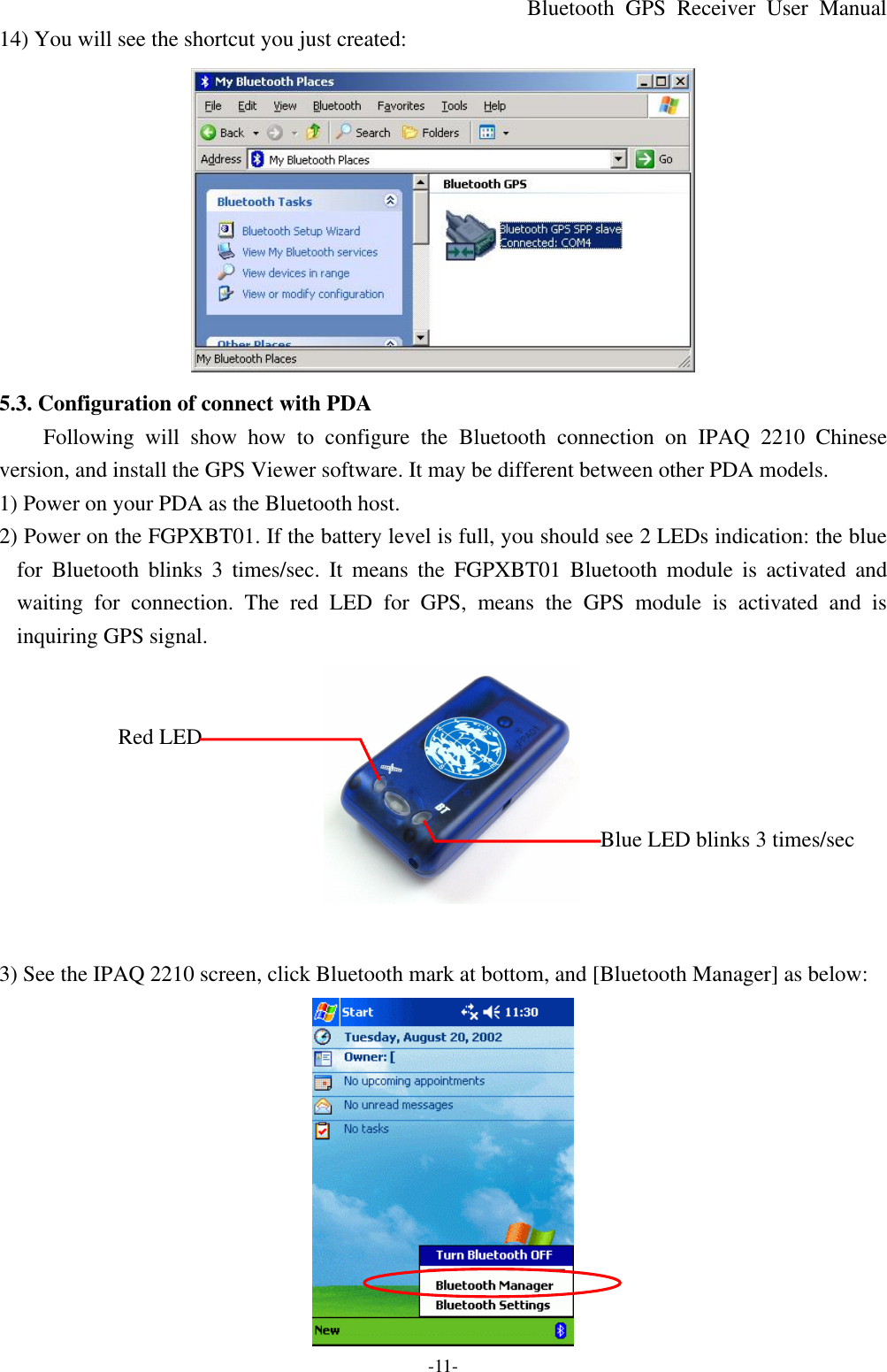 Bluetooth GPS Receiver User Manual

14) You will see the shortcut you just created:

My Bluetooth Places

File Edit View Bluetooth Favorites Tools Help

Back Search Folders

Address My Bluetooth Places Go

Bluetooth Tasks

Bluetooth Setup Wizard

View My Bluetooth services

View devices in range

View or modify configuration

Other Places

Bluetooth GPS

Bluetooth GPS SPP slave
Connected: COM4

My Bluetooth Places

5.3. Configuration of connect with PDA

Following will show how to configure the Bluetooth connection on IPAQ 2210 Chinese version, and install the GPS Viewer software. It may be different between other PDA models.

1) Power on your PDA as the Bluetooth host.

2) Power on the FGPXBT01. If the battery level is full, you should see 2 LEDs indication: the blue for Bluetooth blinks 3 times/sec. It means the FGPXBT01 Bluetooth module is activated and waiting for connection. The red LED for GPS, means the GPS module is activated and is inquiring GPS signal.

Red LED

BT

Blue LED blinks 3 times/sec

3) See the IPAQ 2210 screen, click Bluetooth mark at bottom, and [Bluetooth Manager] as below:

Start 11:30

Tuesday, August 20, 2002

Owner: [

No upcoming appointments

No unread messages

No tasks

Turn Bluetooth OFF

Bluetooth Manager

Bluetooth Settings

New

-11-